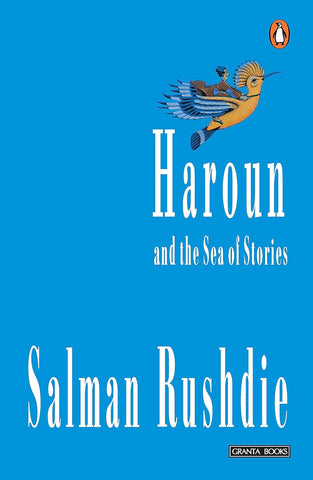 Haroun

and the Sea of Stories

Salman Rushdie

GRANTA BOOKS